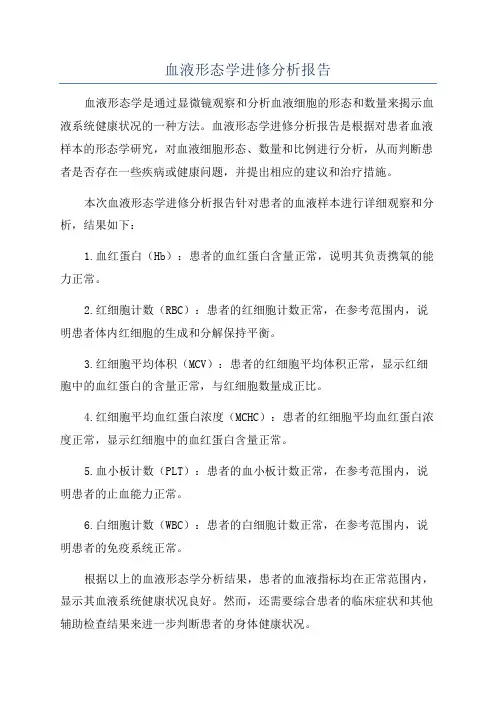 血液形态学进修分析报告

血液形态学是通过显微镜观察和分析血液细胞的形态和数量来揭示血液系统健康状况的一种方法。血液形态学进修分析报告是根据对患者血液样本的形态学研究，对血液细胞形态、数量和比例进行分析，从而判断患者是否存在一些疾病或健康问题，并提出相应的建议和治疗措施。

本次血液形态学进修分析报告针对患者的血液样本进行详细观察和分析，结果如下：

1.血红蛋白（Hb）：患者的血红蛋白含量正常，说明其负责携氧的能力正常。

2.红细胞计数（RBC）：患者的红细胞计数正常，在参考范围内，说明患者体内红细胞的生成和分解保持平衡。

3.红细胞平均体积（MCV）：患者的红细胞平均体积正常，显示红细胞中的血红蛋白的含量正常，与红细胞数量成正比。

4.红细胞平均血红蛋白浓度（MCHC）：患者的红细胞平均血红蛋白浓度正常，显示红细胞中的血红蛋白含量正常。

5.血小板计数（PLT）：患者的血小板计数正常，在参考范围内，说明患者的止血能力正常。

6.白细胞计数（WBC）：患者的白细胞计数正常，在参考范围内，说明患者的免疫系统正常。

根据以上的血液形态学分析结果，患者的血液指标均在正常范围内，显示其血液系统健康状况良好。然而，还需要综合患者的临床症状和其他辅助检查结果来进一步判断患者的身体健康状况。